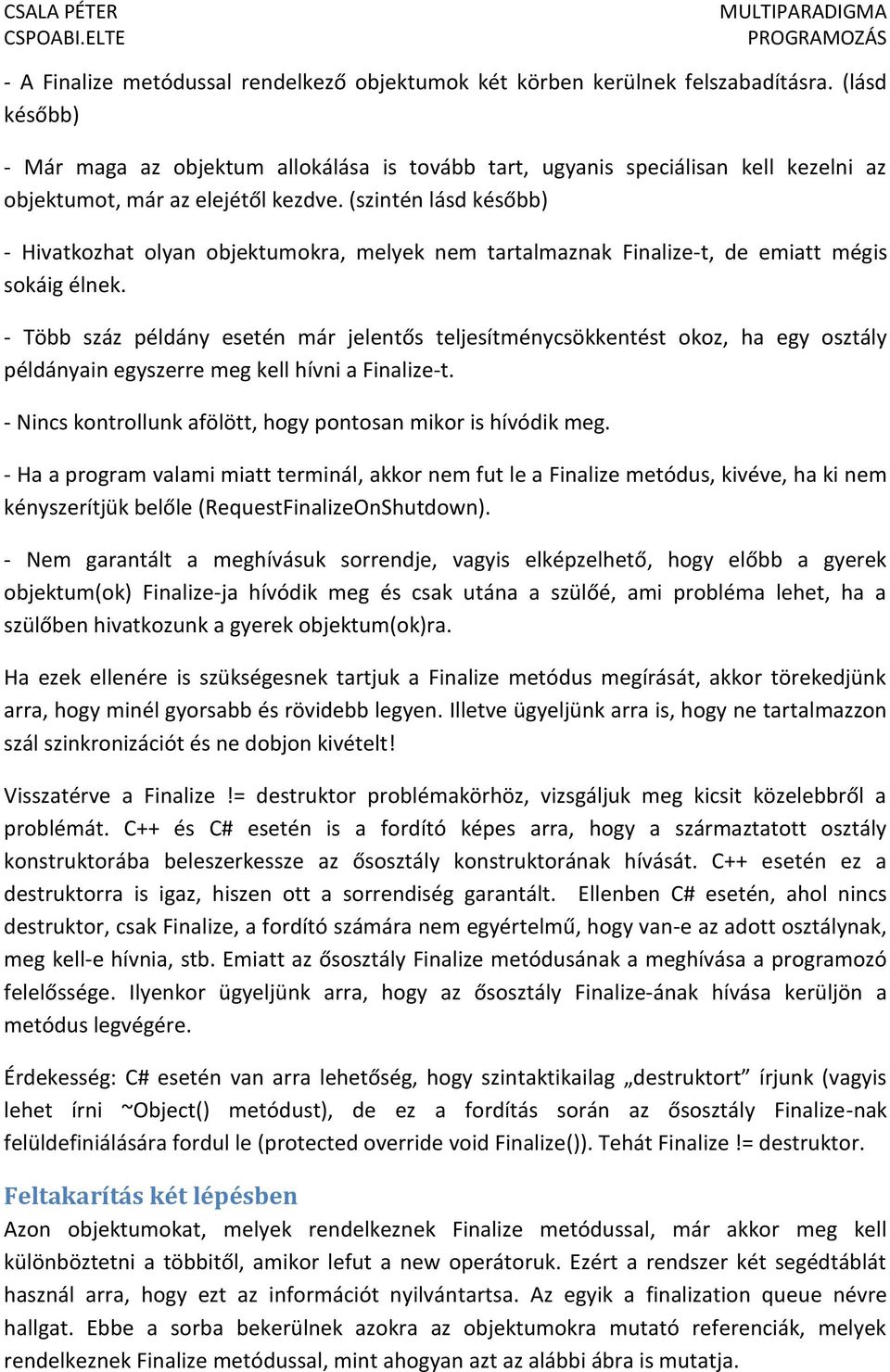 CSALA PÉTER
CSPOABI.ELTE

MULTIPARADIGMA
PROGRAMOZÁS

- A Finalize metódussal rendelkező objektumok két körben kerülnek felszabadításra. (lásd később)

- Már maga az objektum allokálása is tovább tart, ugyanis speciálisan kell kezelni az objektumot, már az elejétől kezdve. (szintén lásd később)

- Hivatkozhat olyan objektumokra, melyek nem tartalmaznak Finalize-t, de emiatt mégis sokáig élnek.

- Több száz példány esetén már jelentős teljesítménycsökkentést okoz, ha egy osztály példányain egyszerre meg kell hívni a Finalize-t.

- Nincs kontrollunk afölött, hogy pontosan mikor is hívódik meg.

- Ha a program valami miatt terminál, akkor nem fut le a Finalize metódus, kivéve, ha ki nem kényszerítjük belőle (RequestFinalizeOnShutdown).

- Nem garantált a meghívásuk sorrendje, vagyis elképzelhető, hogy előbb a gyerek objektum(ok) Finalize-ja hívódik meg és csak utána a szülőé, ami probléma lehet, ha a szülőben hivatkozunk a gyerek objektum(ok)ra.

Ha ezek ellenére is szükségesnek tartjuk a Finalize metódus megírását, akkor törekedjünk arra, hogy minél gyorsabb és rövidebb legyen. Illetve ügyeljünk arra is, hogy ne tartalmazzon szál szinkronizációt és ne dobjon kivételt!

Visszatérve a Finalize != destruktor problémakörhöz, vizsgáljuk meg kicsit közelebbről a problémát. C++ és C# esetén is a fordító képes arra, hogy a származtatott osztály konstruktorába beleszerkessze az ősosztály konstruktorának hívását. C++ esetén ez a destruktorra is igaz, hiszen ott a sorrendiség garantált. Ellenben C# esetén, ahol nincs destruktor, csak Finalize, a fordító számára nem egyértelmű, hogy van-e az adott osztálynak, meg kell-e hívnia, stb. Emiatt az ősosztály Finalize metódusának a meghívása a programozó felelőssége. Ilyenkor ügyeljünk arra, hogy az ősosztály Finalize-ának hívása kerüljön a metódus legvégére.

Érdekesség: C# esetén van arra lehetőség, hogy szintaktikailag „destruktort” írjunk (vagyis lehet írni ~Object() metódust), de ez a fordítás során az ősosztály Finalize-nak felüldefiniálására fordul le (protected override void Finalize()). Tehát Finalize != destruktor.

Feltakarítás két lépésben

Azon objektumokat, melyek rendelkeznek Finalize metódussal, már akkor meg kell különböztetni a többitől, amikor lefut a new operátoruk. Ezért a rendszer két segédtáblát használ arra, hogy ezt az információt nyilvántartsa. Az egyik a finalization queue névre hallgat. Ebbe a sorba bekerülnek azokra az objektumokra mutató referenciák, melyek rendelkeznek Finalize metódussal, mint ahogyan azt az alábbi ábra is mutatja.